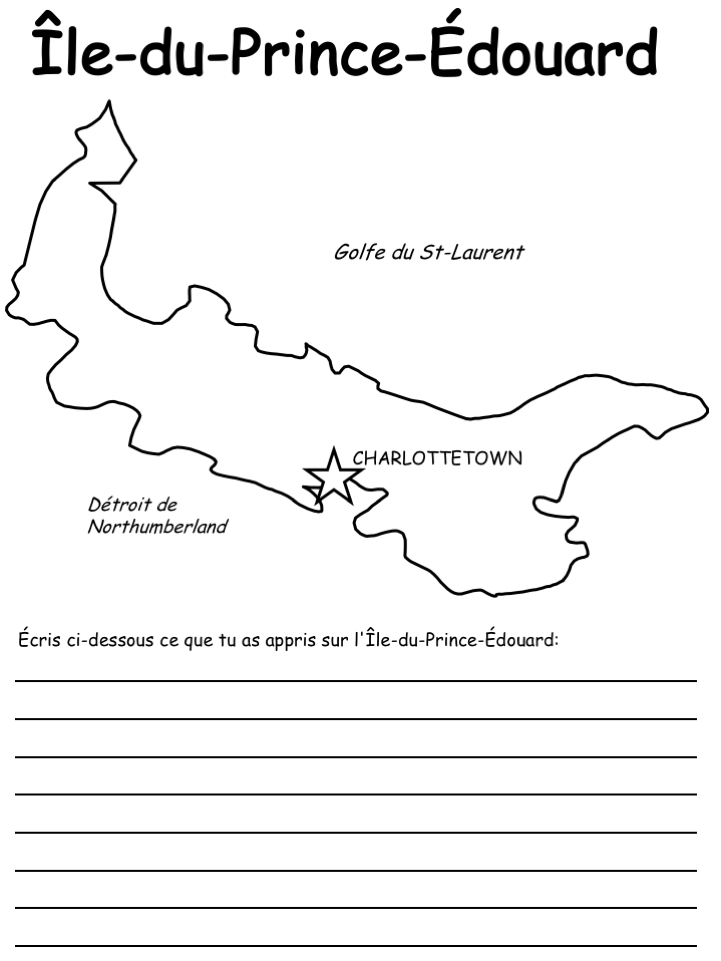 Île-du-Prince-Édouard

Golfe du St-Laurent

CHARLOTTETOWN

Détroit de
Northumberland

Écris ci-dessous ce que tu as appris sur l'Île-du-Prince-Édouard:

____
____
____
____
____
____
____
____